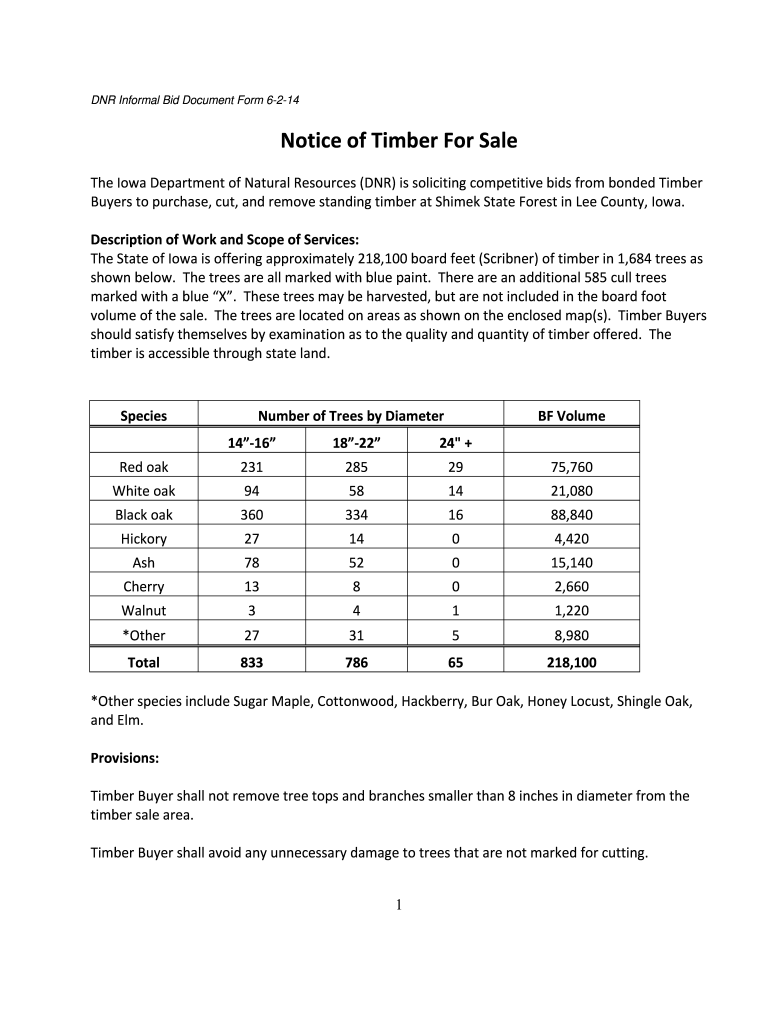 DNR Informal Bid Document Form 6-2-14

Notice of Timber For Sale

The Iowa Department of Natural Resources (DNR) is soliciting competitive bids from bonded Timber Buyers to purchase, cut, and remove standing timber at Shimek State Forest in Lee County, Iowa.

Description of Work and Scope of Services:
The State of Iowa is offering approximately 218,100 board feet (Scribner) of timber in 1,684 trees as shown below. The trees are all marked with blue paint. There are an additional 585 cull trees marked with a blue “X”. These trees may be harvested, but are not included in the board foot volume of the sale. The trees are located on areas as shown on the enclosed map(s). Timber Buyers should satisfy themselves by examination as to the quality and quantity of timber offered. The timber is accessible through state land.

| Species | Number of Trees by Diameter | | | BF Volume |
|---|---|---|---|---|
| | 14”-16” | 18”-22” | 24" + | |
| Red oak | 231 | 285 | 29 | 75,760 |
| White oak | 94 | 58 | 14 | 21,080 |
| Black oak | 360 | 334 | 16 | 88,840 |
| Hickory | 27 | 14 | 0 | 4,420 |
| Ash | 78 | 52 | 0 | 15,140 |
| Cherry | 13 | 8 | 0 | 2,660 |
| Walnut | 3 | 4 | 1 | 1,220 |
| *Other | 27 | 31 | 5 | 8,980 |
| Total | 833 | 786 | 65 | 218,100 |

*Other species include Sugar Maple, Cottonwood, Hackberry, Bur Oak, Honey Locust, Shingle Oak, and Elm.

Provisions:

Timber Buyer shall not remove tree tops and branches smaller than 8 inches in diameter from the timber sale area.

Timber Buyer shall avoid any unnecessary damage to trees that are not marked for cutting.

1